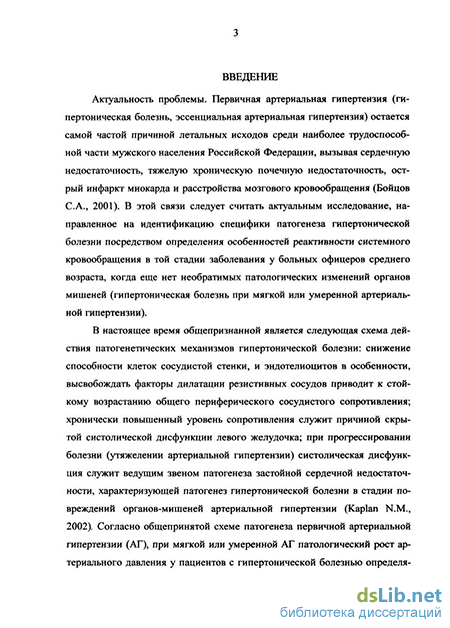 3

ВВЕДЕНИЕ

Актуальность проблемы. Первичная артериальная гипертензия (гипертоническая болезнь, эссенциальная артериальная гипертензия) остается самой частой причиной летальных исходов среди наиболее трудоспособной части мужского населения Российской Федерации, вызывая сердечную недостаточность, тяжелую хроническую почечную недостаточность, острый инфаркт миокарда и расстройства мозгового кровообращения (Бойцов С.А., 2001). В этой связи следует считать актуальным исследование, направленное на идентификацию специфики патогенеза гипертонической болезни посредством определения особенностей реактивности системного кровообращения в той стадии заболевания у больных офицеров среднего возраста, когда еще нет необратимых патологических изменений органов мишеней (гипертоническая болезнь при мягкой или умеренной артериальной гипертензии).

В настоящее время общепризнанной является следующая схема действия патогенетических механизмов гипертонической болезни: снижение способности клеток сосудистой стенки, и эндотелиоцитов в особенности, высвобождать факторы дилатации резистивных сосудов приводит к стойкому возрастанию общего периферического сосудистого сопротивления; хронически повышенный уровень сопротивления служит причиной скрытой систолической дисфункции левого желудочка; при прогрессировании болезни (утяжелении артериальной гипертензии) систолическая дисфункция служит ведущим звеном патогенеза застойной сердечной недостаточности, характеризующей патогенез гипертонической болезни в стадии повреждений органов-мишеней артериальной гипертензии (Kaplan N.M., 2002). Согласно общепринятой схеме патогенеза первичной артериальной гипертензии (АГ), при мягкой или умеренной АГ патологический рост артериального давления у пациентов с гипертонической болезнью определя-

dsLib.net
библиотека диссертаций